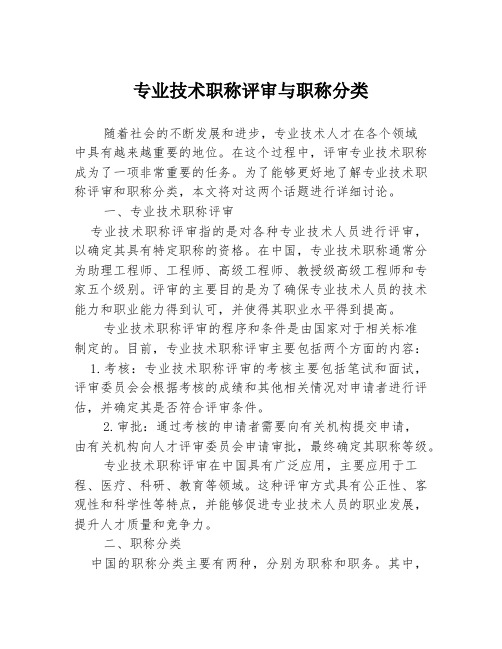 专业技术职称评审与职称分类

随着社会的不断发展和进步，专业技术人才在各个领域中具有越来越重要的地位。在这个过程中，评审专业技术职称成为了一项非常重要的任务。为了能够更好地了解专业技术职称评审和职称分类，本文将对这两个话题进行详细讨论。

一、专业技术职称评审

专业技术职称评审指的是对各种专业技术人员进行评审，以确定其具有特定职称的资格。在中国，专业技术职称通常分为助理工程师、工程师、高级工程师、教授级高级工程师和专家五个级别。评审的主要目的是为了确保专业技术人员的技术能力和职业能力得到认可，并使得其职业水平得到提高。

专业技术职称评审的程序和条件是由国家对于相关标准制定的。目前，专业技术职称评审主要包括两个方面的内容：

1. 考核：专业技术职称评审的考核主要包括笔试和面试，评审委员会会根据考核的成绩和其他相关情况对申请者进行评估，并确定其是否符合评审条件。

2. 审批：通过考核的申请者需要向有关机构提交申请，由有关机构向人才评审委员会申请审批，最终确定其职称等级。

专业技术职称评审在中国具有广泛应用，主要应用于工程、医疗、科研、教育等领域。这种评审方式具有公正性、客观性和科学性等特点，并能够促进专业技术人员的职业发展，提升人才质量和竞争力。

二、职称分类

中国的职称分类主要有两种，分别为职称和职务。其中，